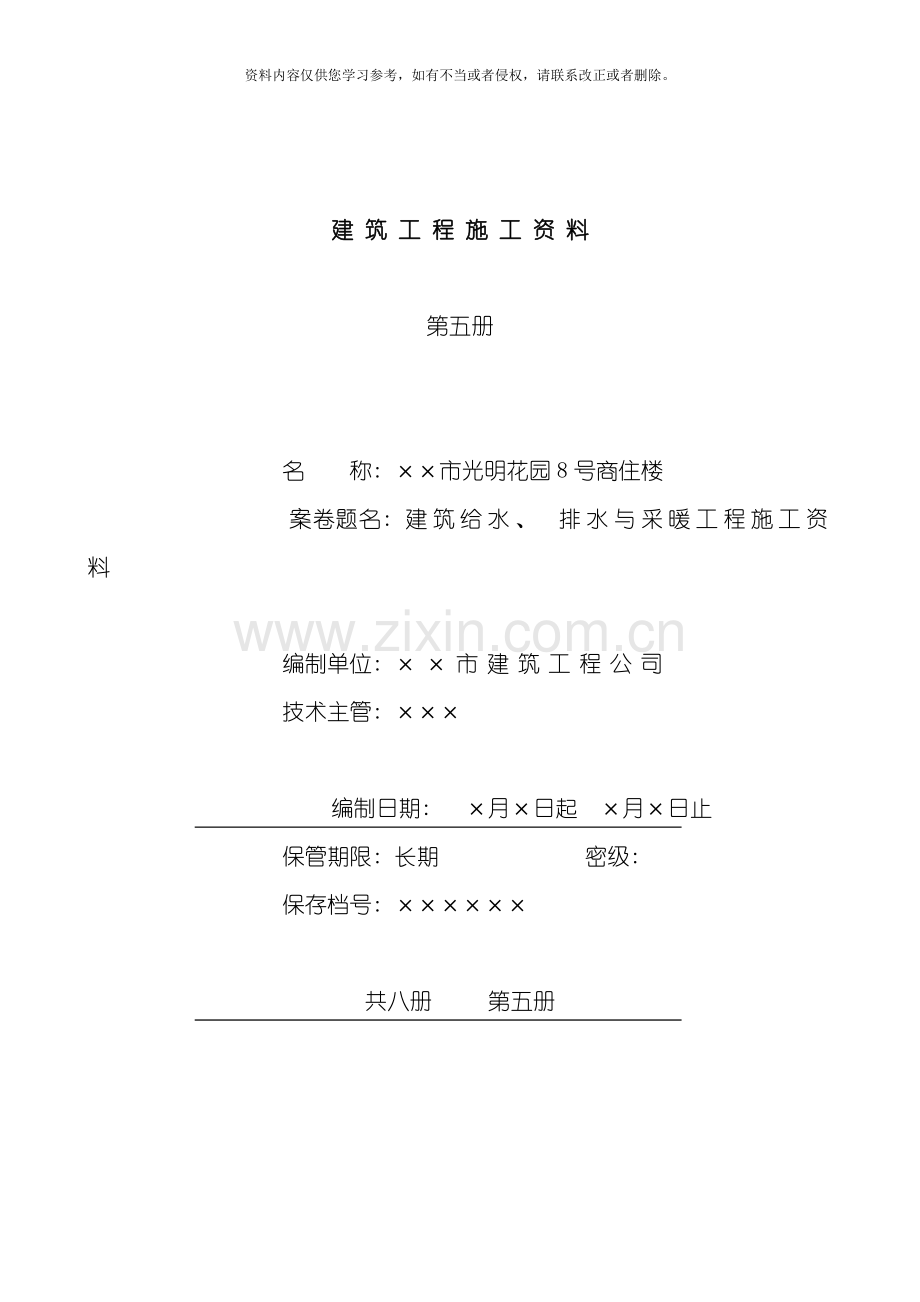 资料内容仅供您学习参考，如有不当或者侵权，请联系改正或者删除。

建筑工程施工资料

第五册

名　　称：××市光明花园8号商住楼

案卷题名：建筑给水、　排水与采暖工程施工资料

www.zixin.com.cn

编制单位：××市建筑工程公司

技术主管：×××

编制日期：　×月×日起　×月×日止

保管期限：长期　　　　　密级：

保存档号：××××××

共八册　　第五册